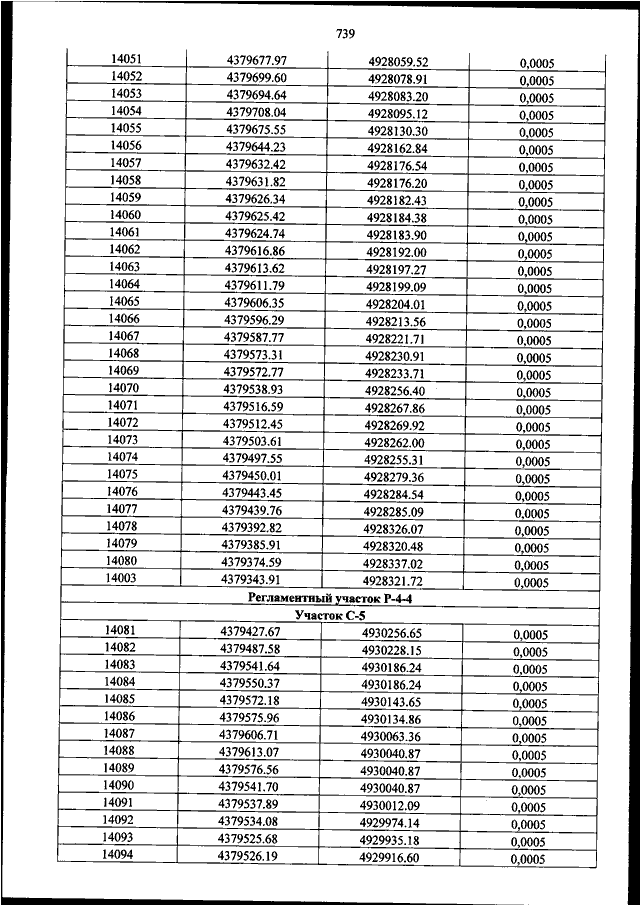 739

| | | | |
|---|---|---|---|
| 14051 | 4379677.97 | 4928059.52 | 0,0005 |
| 14052 | 4379699.60 | 4928078.91 | 0,0005 |
| 14053 | 4379694.64 | 4928083.20 | 0,0005 |
| 14054 | 4379708.04 | 4928095.12 | 0,0005 |
| 14055 | 4379675.55 | 4928130.30 | 0,0005 |
| 14056 | 4379644.23 | 4928162.84 | 0,0005 |
| 14057 | 4379632.42 | 4928176.54 | 0,0005 |
| 14058 | 4379631.82 | 4928176.20 | 0,0005 |
| 14059 | 4379626.34 | 4928182.43 | 0,0005 |
| 14060 | 4379625.42 | 4928184.38 | 0,0005 |
| 14061 | 4379624.74 | 4928183.90 | 0,0005 |
| 14062 | 4379616.86 | 4928192.00 | 0,0005 |
| 14063 | 4379613.62 | 4928197.27 | 0,0005 |
| 14064 | 4379611.79 | 4928199.09 | 0,0005 |
| 14065 | 4379606.35 | 4928204.01 | 0,0005 |
| 14066 | 4379596.29 | 4928213.56 | 0,0005 |
| 14067 | 4379587.77 | 4928221.71 | 0,0005 |
| 14068 | 4379573.31 | 4928230.91 | 0,0005 |
| 14069 | 4379572.77 | 4928233.71 | 0,0005 |
| 14070 | 4379538.93 | 4928256.40 | 0,0005 |
| 14071 | 4379516.59 | 4928267.86 | 0,0005 |
| 14072 | 4379512.45 | 4928269.92 | 0,0005 |
| 14073 | 4379503.61 | 4928262.00 | 0,0005 |
| 14074 | 4379497.55 | 4928255.31 | 0,0005 |
| 14075 | 4379450.01 | 4928279.36 | 0,0005 |
| 14076 | 4379443.45 | 4928284.54 | 0,0005 |
| 14077 | 4379439.76 | 4928285.09 | 0,0005 |
| 14078 | 4379392.82 | 4928326.07 | 0,0005 |
| 14079 | 4379385.91 | 4928320.48 | 0,0005 |
| 14080 | 4379374.59 | 4928337.02 | 0,0005 |
| 14003 | 4379343.91 | 4928321.72 | 0,0005 |
| Регламентный участок Р-4-4 | | | |
| Участок С-5 | | | |
| 14081 | 4379427.67 | 4930256.65 | 0,0005 |
| 14082 | 4379487.58 | 4930228.15 | 0,0005 |
| 14083 | 4379541.64 | 4930186.24 | 0,0005 |
| 14084 | 4379550.37 | 4930186.24 | 0,0005 |
| 14085 | 4379572.18 | 4930143.65 | 0,0005 |
| 14086 | 4379575.96 | 4930134.86 | 0,0005 |
| 14087 | 4379606.71 | 4930063.36 | 0,0005 |
| 14088 | 4379613.07 | 4930040.87 | 0,0005 |
| 14089 | 4379576.56 | 4930040.87 | 0,0005 |
| 14090 | 4379541.70 | 4930040.87 | 0,0005 |
| 14091 | 4379537.89 | 4930012.09 | 0,0005 |
| 14092 | 4379534.08 | 4929974.14 | 0,0005 |
| 14093 | 4379525.68 | 4929935.18 | 0,0005 |
| 14094 | 4379526.19 | 4929916.60 | 0,0005 |